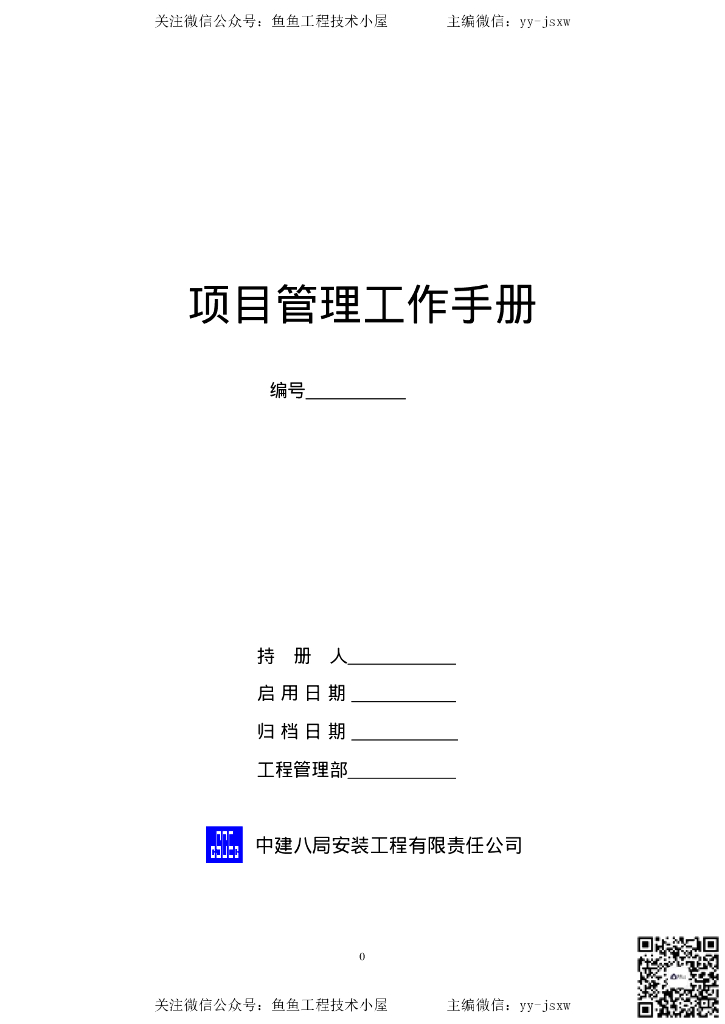 关注微信公众号：鱼鱼工程技术小屋 主编微信：yy-jsxw

项目管理工作手册

编号____

持 册 人____

启用日期____

归档日期____

工程管理部____

中建八局安装工程有限责任公司

0

关注微信公众号：鱼鱼工程技术小屋 主编微信：yy-jsxw